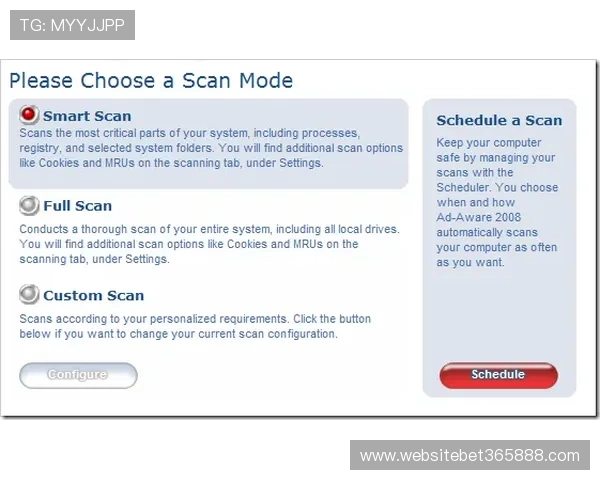 TG: MYYJJPP

Please Choose a Scan Mode

Smart Scan
Scans the most critical parts of your system, including processes, registry, and selected system folders. You will find additional scan options like Cookies and MRUs on the scanning tab, under Settings.

Full Scan
Conducts a thorough scan of your entire system, including all local drives. You will find additional scan options like Cookies and MRUs on the scanning tab, under Settings.

Custom Scan
Scans according to your personalized requirements. Click the button below if you want to change your current scan configuration.

Configure

Schedule a Scan
Keep your computer safe by managing your scans with the Scheduler. You choose when and how Ad-Aware 2008 automatically scans your computer as often as you want.

Schedule

www.websitebet365888.com